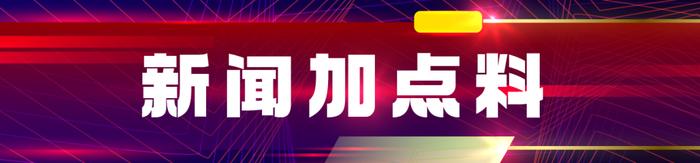 新闻加点料